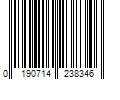 0 190714 238346